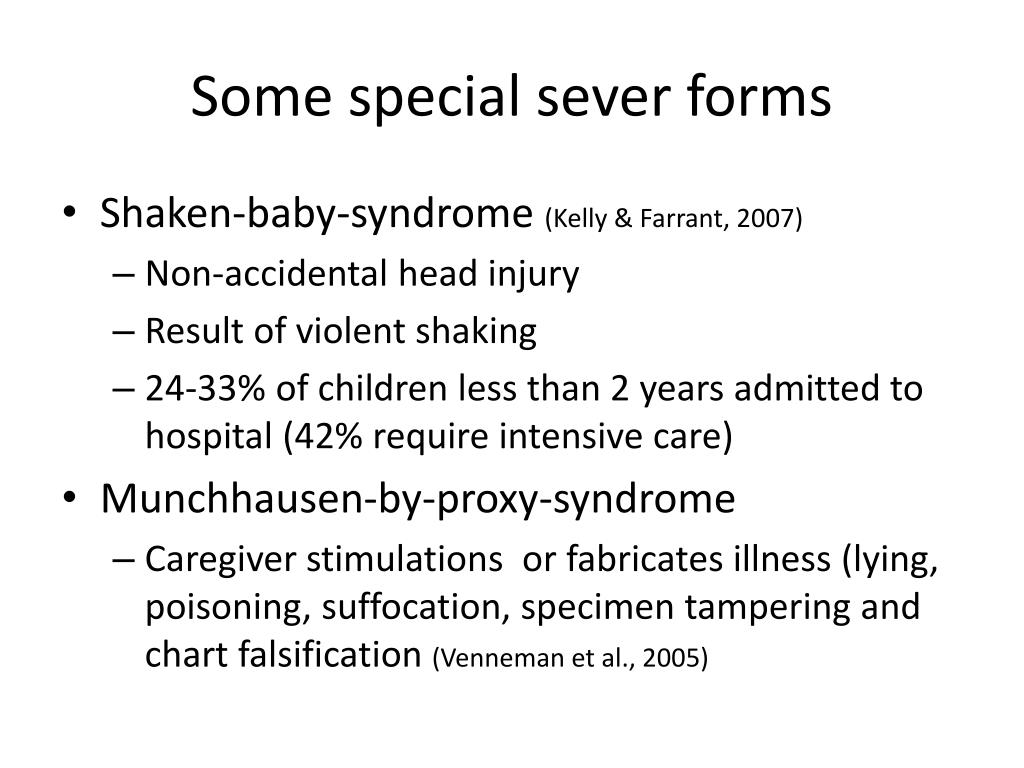 Some special sever forms

• Shaken-baby-syndrome (Kelly & Farrant, 2007)
  – Non-accidental head injury
  – Result of violent shaking
  – 24-33% of children less than 2 years admitted to hospital (42% require intensive care)
• Munchhausen-by-proxy-syndrome
  – Caregiver stimulations or fabricates illness (lying, poisoning, suffocation, specimen tampering and chart falsification (Venneman et al., 2005)